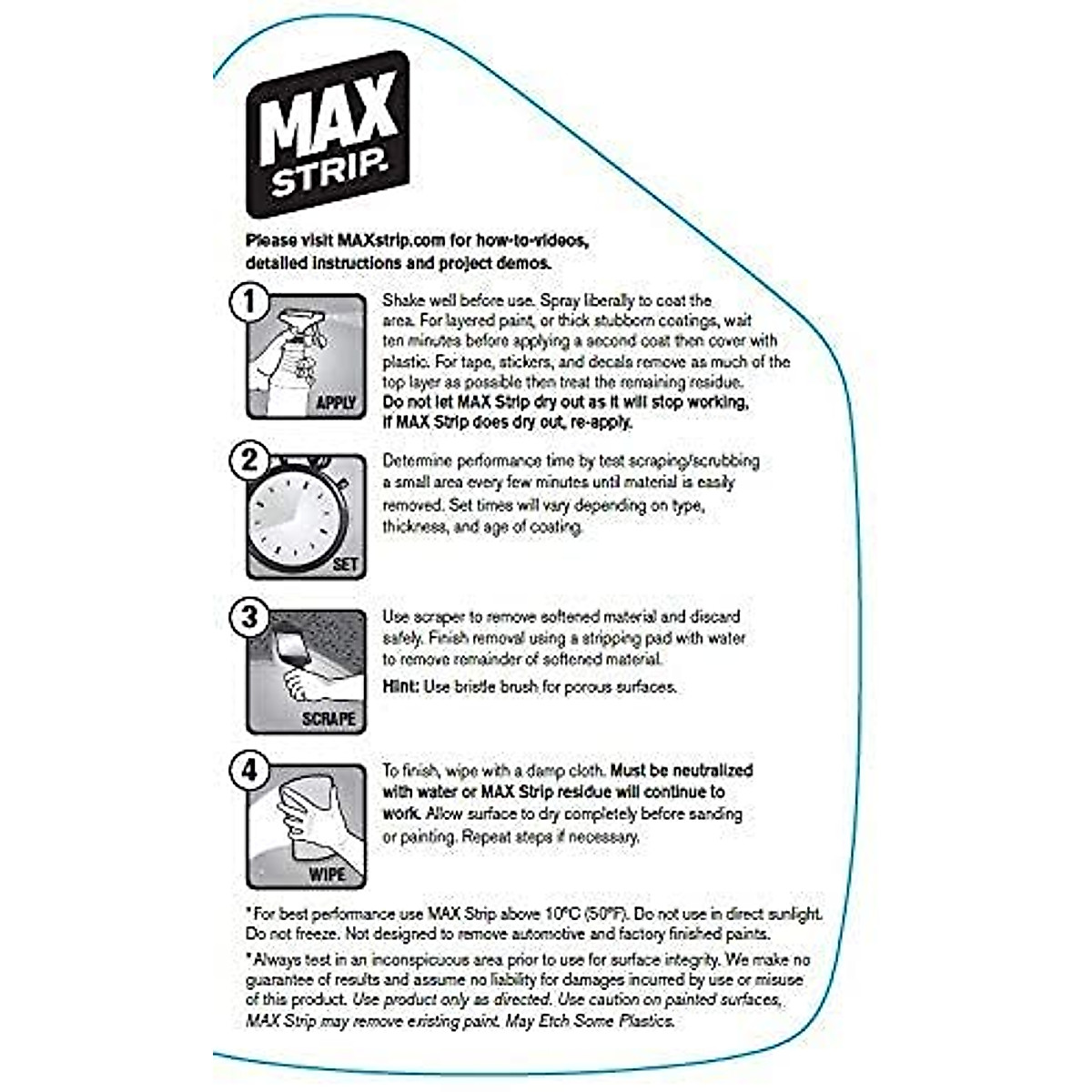 MAX STRIP.

Please visit MAXstrip.com for how-to-videos, detailed instructions and project demos.

1

APPLY

Shake well before use. Spray liberally to coat the area. For layered paint, or thick stubborn coatings, wait ten minutes before applying a second coat then cover with plastic. For tape, stickers, and decals remove as much of the top layer as possible then treat the remaining residue. Do not let MAX Strip dry out as it will stop working, if MAX Strip does dry out, re-apply.

2

SET

Determine performance time by test scraping/scrubbing a small area every few minutes until material is easily removed. Set times will vary depending on type, thickness, and age of coating.

3

SCRAPE

Use scraper to remove softened material and discard safely. Finish removal using a stripping pad with water to remove remainder of softened material.

Hint: Use bristle brush for porous surfaces.

4

WIPE

To finish, wipe with a damp cloth. Must be neutralized with water or MAX Strip residue will continue to work. Allow surface to dry completely before sanding or painting. Repeat steps if necessary.

*For best performance use MAX Strip above 10°C (50°F). Do not use in direct sunlight. Do not freeze. Not designed to remove automotive and factory finished paints.

*Always test in an inconspicuous area prior to use for surface integrity. We make no guarantee of results and assume no liability for damages incurred by use or misuse of this product. Use product only as directed. Use caution on painted surfaces, MAX Strip may remove existing paint. May Etch Some Plastics.